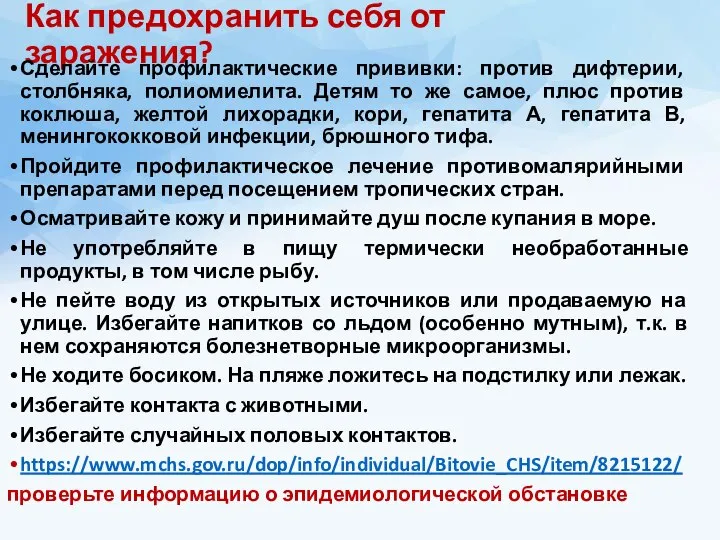 Как предохранить себя от заражения?

•Сделайте профилактические прививки: против дифтерии, столбняка, полиомиелита. Детям то же самое, плюс против коклюша, желтой лихорадки, кори, гепатита А, гепатита В, менингококковой инфекции, брюшного тифа.

•Пройдите профилактическое лечение противомалярийными препаратами перед посещением тропических стран.

•Осматривайте кожу и принимайте душ после купания в море.

•Не употребляйте в пищу термически необработанные продукты, в том числе рыбу.

•Не пейте воду из открытых источников или продаваемую на улице. Избегайте напитков со льдом (особенно мутным), т.к. в нем сохраняются болезнетворные микроорганизмы.

•Не ходите босиком. На пляже ложитесь на подстилку или лежак.

•Избегайте контакта с животными.

•Избегайте случайных половых контактов.

•https://www.mchs.gov.ru/dop/info/individual/Bitovie_CHS/item/8215122/ проверьте информацию о эпидемиологической обстановке